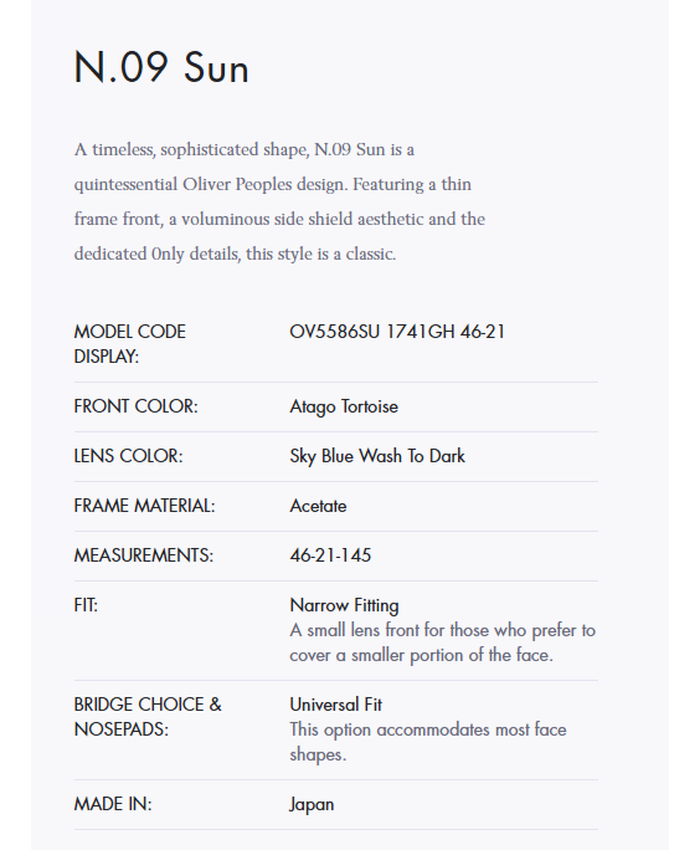 N.09 Sun

A timeless, sophisticated shape, N.09 Sun is a quintessential Oliver Peoples design. Featuring a thin frame front, a voluminous side shield aesthetic and the dedicated 0nly details, this style is a classic.

| MODEL CODE DISPLAY: | OV5586SU 1741GH 46-21 |
|---|---|
| FRONT COLOR: | Atago Tortoise |
| LENS COLOR: | Sky Blue Wash To Dark |
| FRAME MATERIAL: | Acetate |
| MEASUREMENTS: | 46-21-145 |
| FIT: | Narrow Fitting A small lens front for those who prefer to cover a smaller portion of the face. |
| BRIDGE CHOICE & NOSEPADS: | Universal Fit This option accommodates most face shapes. |
| MADE IN: | Japan |